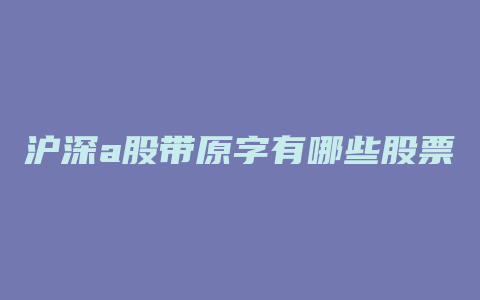 沪深a股带原字有哪些股票